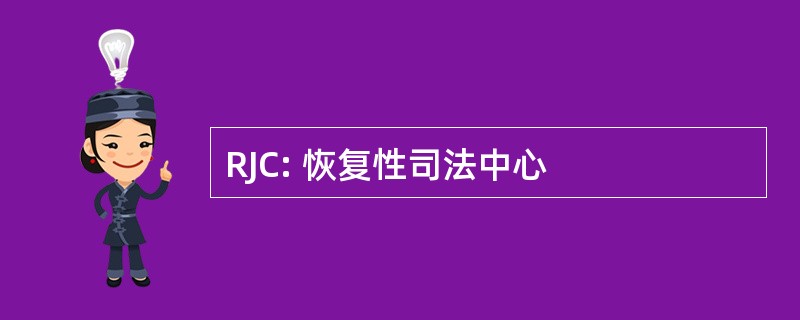 RJC: 恢复性司法中心